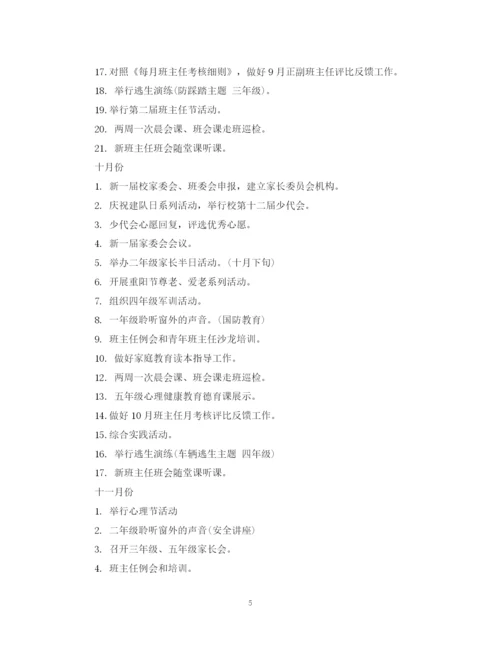 17. 对照《每月班主任考核细则》，做好 9 月正副班主任评比反馈工作。

18. 举行逃生演练(防踩踏主题 三年级)。

19. 举行第二届班主任节活动。

20. 两周一次晨会课、班会课走班巡检。

21. 新班主任班会随堂课听课。

十月份

1. 新一届校家委会、班委会申报，建立家长委员会机构。

2. 庆祝建队日系列活动，举行校第十二届少代会。

3. 少代会心愿回复，评选优秀心愿。

4. 新一届家委会会议。

5. 举办二年级家长半日活动。(十月下旬)

6. 开展重阳节尊老、爱老系列活动。

7. 组织四年级军训活动。

8. 一年级聆听窗外的声音。(国防教育)

9. 班主任例会和青年班主任沙龙培训。

10. 做好家庭教育读本指导工作。

12. 两周一次晨会课、班会课走班巡检。

13. 五年级心理健康教育德育课展示。

14. 做好 10 月班主任月考核评比反馈工作。

15. 综合实践活动。

16. 举行逃生演练(车辆逃生主题 四年级)

17. 新班主任班会随堂课听课。

十一月份

1. 举行心理节活动

2. 二年级聆听窗外的声音(安全讲座)

3. 召开三年级、五年级家长会。

4. 班主任例会和培训。

5